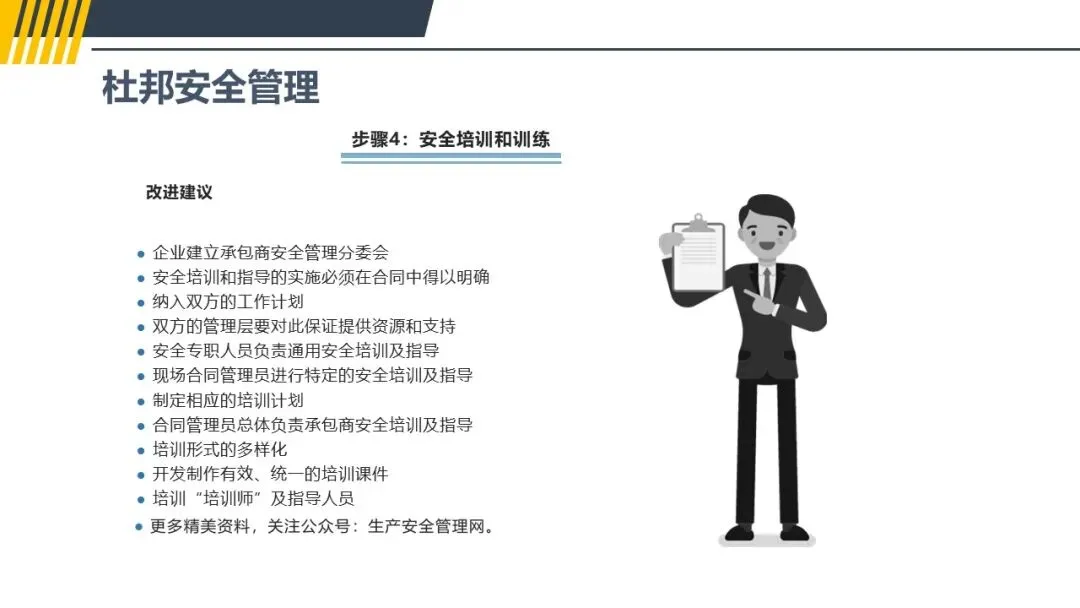 杜邦安全管理

步骤4：安全培训和训练

改进建议

• 企业建立承包商安全管理分委会
• 安全培训和指导的实施必须在合同中得以明确
• 纳入双方的工作计划
• 双方的管理层要对此保证提供资源和支持
• 安全专职人员负责通用安全培训及指导
• 现场合同管理员进行特定的安全培训及指导
• 制定相应的培训计划
• 合同管理员总体负责承包商安全培训及指导
• 培训形式的多样化
• 开发制作有效、统一的培训课件
• 培训“培训师”及指导人员
• 更多精美资料，关注公众号：生产安全管理网。